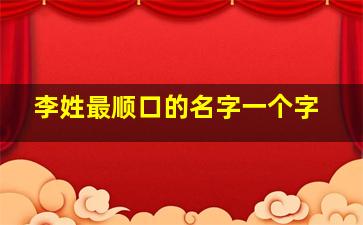 李姓最顺口的名字一个字